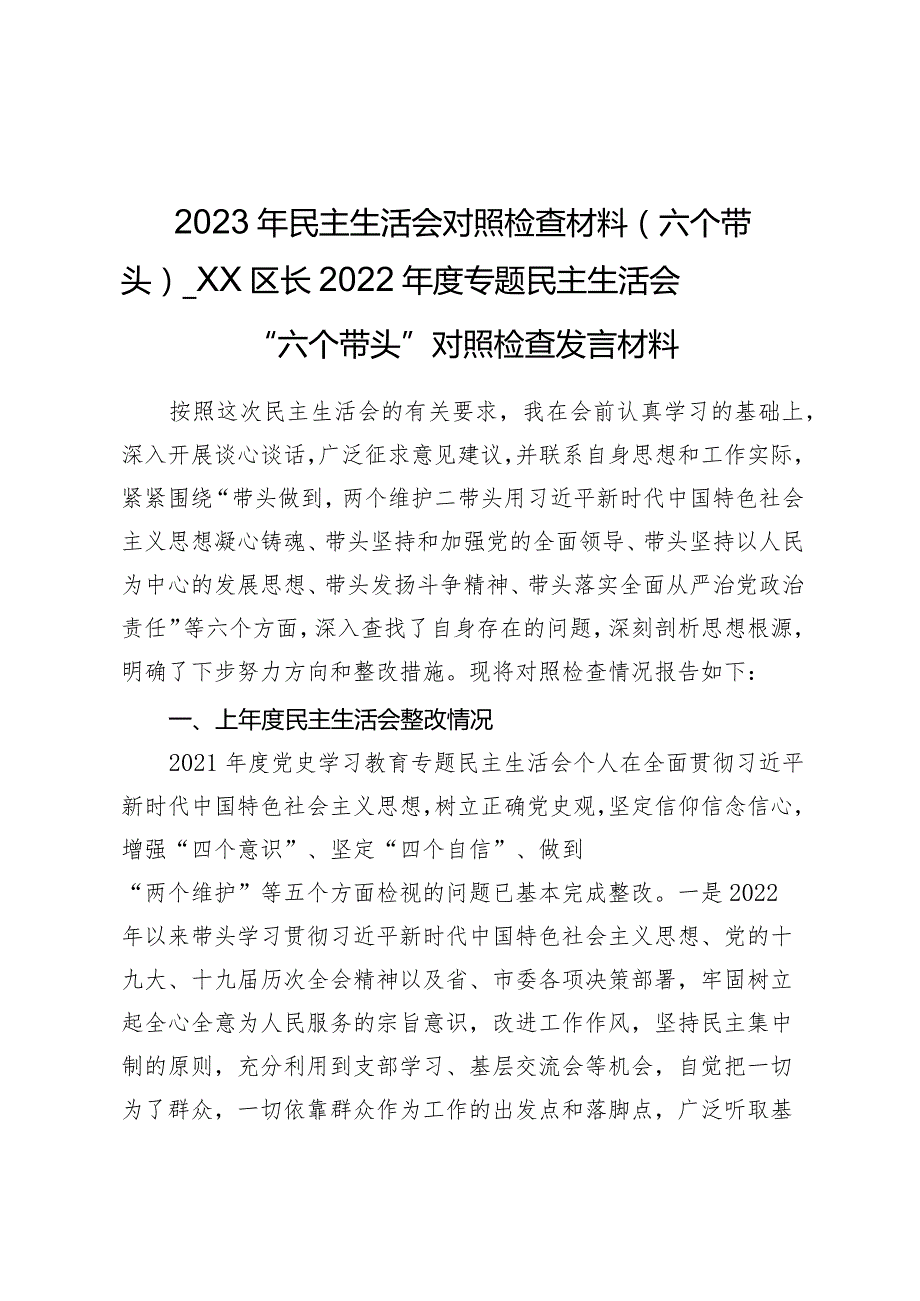 2023年民主生活会对照检查材料（六个带头）_XX区长2022年度专题民主生活会“六个带头”对照检查发言材料

按照这次民主生活会的有关要求，我在会前认真学习的基础上，深入开展谈心谈话，广泛征求意见建议，并联系自身思想和工作实际，紧紧围绕“带头做到，两个维护二带头用习近平新时代中国特色社会主义思想凝心铸魂、带头坚持和加强党的全面领导、带头坚持以人民为中心的发展思想、带头发扬斗争精神、带头落实全面从严治党政治责任”等六个方面，深入查找了自身存在的问题，深刻剖析思想根源，明确了下步努力方向和整改措施。现将对照检查情况报告如下：

一、上年度民主生活会整改情况

2021年度党史学习教育专题民主生活会个人在全面贯彻习近平新时代中国特色社会主义思想，树立正确党史观，坚定信仰信念信心，增强“四个意识”、坚定“四个自信”、做到“两个维护”等五个方面检视的问题已基本完成整改。一是2022年以来带头学习贯彻习近平新时代中国特色社会主义思想、党的十九大、十九届历次全会精神以及省、市委各项决策部署，牢固树立起全心全意为人民服务的宗旨意识，改进工作作风，坚持民主集中制的原则，充分利用到支部学习、基层交流会等机会，自觉把一切为了群众，一切依靠群众作为工作的出发点和落脚点，广泛听取基